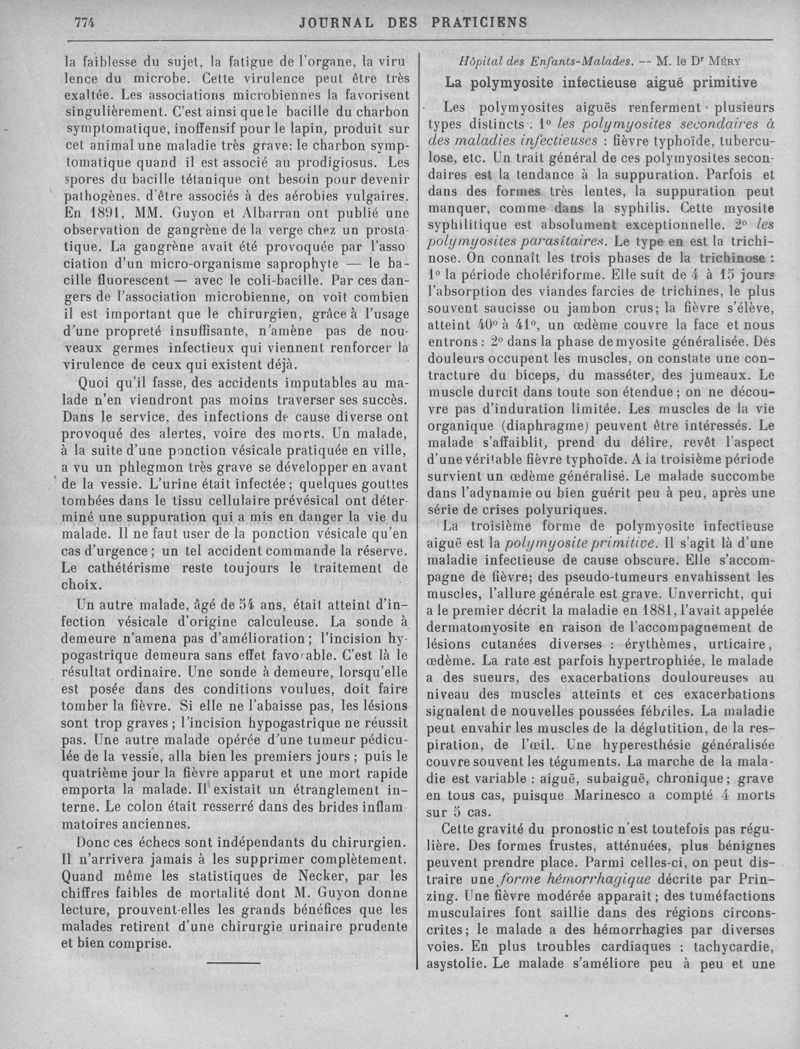 774 JOURNAL DES PRATICIENS

la faiblesse du sujet, la fatigue de l'organe, la virulence du microbe. Cette virulence peut être très exaltée. Les associations microbiennes la favorisent singulièrement. C'est ainsi que le bacille du charbon symptomatique, inoffensif pour le lapin, produit sur cet animal une maladie très grave: le charbon symptomatique quand il est associé au prodigiosus. Les spores du bacille tétanique ont besoin pour devenir pathogènes. d'être associés à des aérobies vulgaires. En 1891, MM. Guyon et Albarran ont publié une observation de gangrène de la verge chez un prostatique. La gangrène avait été provoquée par l'association d'un micro-organisme saprophyte — le bacille fluorescent — avec le coli-bacille. Par ces dangers de l'association microbienne, on voit combien il est important que le chirurgien, grâce à l'usage d'une propreté insuffisante, n'amène pas de nouveaux germes infectieux qui viennent renforcer la virulence de ceux qui existent déjà.

Quoi qu'il fasse, des accidents imputables au malade n'en viendront pas moins traverser ses succès. Dans le service, des infections de cause diverse ont provoqué des alertes, voire des morts. Un malade, à la suite d'une ponction vésicale pratiquée en ville, a vu un phlegmon très grave se développer en avant de la vessie. L'urine était infectée; quelques gouttes tombées dans le tissu cellulaire prévésical ont déterminé une suppuration qui a mis en danger la vie du malade. Il ne faut user de la ponction vésicale qu'en cas d'urgence; un tel accident commande la réserve. Le cathétérisme reste toujours le traitement de choix.

Un autre malade, âgé de 54 ans, était atteint d'infection vésicale d'origine calculeuse. La sonde à demeure n'amena pas d'amélioration; l'incision hypogastrique demeura sans effet favorable. C'est là le résultat ordinaire. Une sonde à demeure, lorsqu'elle est posée dans des conditions voulues, doit faire tomber la fièvre. Si elle ne l'abaisse pas, les lésions sont trop graves; l'incision hypogastrique ne réussit pas. Une autre malade opérée d'une tumeur pédiculée de la vessie, alla bien les premiers jours; puis le quatrième jour la fièvre apparut et une mort rapide emporta la malade. Il existait un étranglement interne. Le colon était resserré dans des brides inflammatoires anciennes.

Donc ces échecs sont indépendants du chirurgien. Il n'arrivera jamais à les supprimer complètement. Quand même les statistiques de Necker, par les chiffres faibles de mortalité dont M. Guyon donne lecture, prouvent-elles les grands bénéfices que les malades retirent d'une chirurgie urinaire prudente et bien comprise.

Hôpital des Enfants-Malades. — M. le Dr Méry

La polymyosite infectieuse aiguë primitive

Les polymyosites aiguës renferment plusieurs types distincts : 1° les polymyosites secondaires à des maladies infectieuses : fièvre typhoïde, tuberculose, etc. Un trait général de ces polymyosites secondaires est la tendance à la suppuration. Parfois et dans des formes très lentes, la suppuration peut manquer, comme dans la syphilis. Cette myosite syphilitique est absolument exceptionnelle. 2° les polymyosites parasitaires. Le type en est la trichinose. On connaît les trois phases de la trichinose : 1° la période cholériforme. Elle suit de 4 à 15 jours l'absorption des viandes farcies de trichines, le plus souvent saucisse ou jambon crus; la fièvre s'élève, atteint 40° à 41°, un œdème couvre la face et nous entrons : 2° dans la phase de myosite généralisée. Dès douleurs occupent les muscles, on constate une contracture du biceps, du masséter, des jumeaux. Le muscle durcit dans toute son étendue; on ne découvre pas d'induration limitée. Les muscles de la vie organique (diaphragme) peuvent être intéressés. Le malade s'affaiblit, prend du délire, revêt l'aspect d'une véritable fièvre typhoïde. A la troisième période survient un œdème généralisé. Le malade succombe dans l'adynamie ou bien guérit peu à peu, après une série de crises polyuriques.

La troisième forme de polymyosite infectieuse aiguë est la polymyosite primitive. Il s'agit là d'une maladie infectieuse de cause obscure. Elle s'accompagne de fièvre; des pseudo-tumeurs envahissent les muscles, l'allure générale est grave. Unverricht, qui a le premier décrit la maladie en 1881, l'avait appelée dermatomyosite en raison de l'accompagnement de lésions cutanées diverses : érythèmes, urticaire, œdème. La rate est parfois hypertrophiée, le malade a des sueurs, des exacerbations douloureuses au niveau des muscles atteints et ces exacerbations signalent de nouvelles poussées fébriles. La maladie peut envahir les muscles de la déglutition, de la respiration, de l'œil. Une hyperesthésie généralisée couvre souvent les téguments. La marche de la maladie est variable : aiguë, subaiguë, chronique; grave en tous cas, puisque Marinesco a compté 4 morts sur 5 cas.

Cette gravité du pronostic n'est toutefois pas régulière. Des formes frustes, atténuées, plus bénignes peuvent prendre place. Parmi celles-ci, on peut distraire une forme hémorrhagique décrite par Prinzing. Une fièvre modérée apparait; des tuméfactions musculaires font saillie dans des régions circonscrites; le malade a des hémorrhagies par diverses voies. En plus troubles cardiaques : tachycardie, asystolie. Le malade s'améliore peu à peu et une